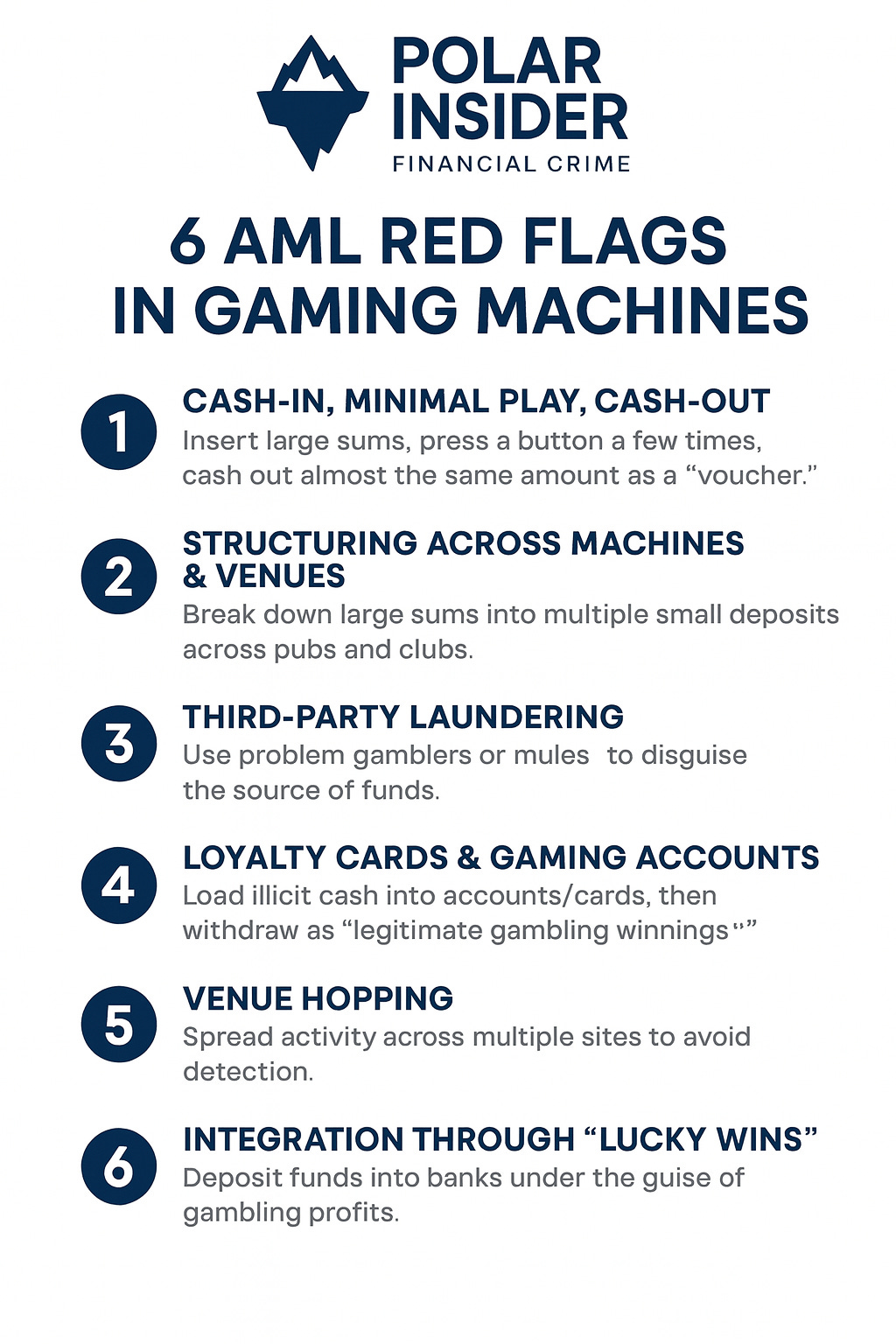 POLAR INSIDER
FINANCIAL CRIME

6 AML RED FLAGS IN GAMING MACHINES

1
CASH-IN, MINIMAL PLAY, CASH-OUT
Insert large sums, press a button a few times, cash out almost the same amount as a "voucher."

2
STRUCTURING ACROSS MACHINES & VENUES
Break down large sums into multiple small deposits across pubs and clubs.

3
THIRD-PARTY LAUNDERING
Use problem gamblers or mules to disguise the source of funds.

4
LOYALTY CARDS & GAMING ACCOUNTS
Load illicit cash into accounts/cards, then withdraw as "legitimate gambling winnings""

5
VENUE HOPPING
Spread activity across multiple sites to avoid detection.

6
INTEGRATION THROUGH "LUCKY WINS"
Deposit funds into banks under the guise of gambling profits.